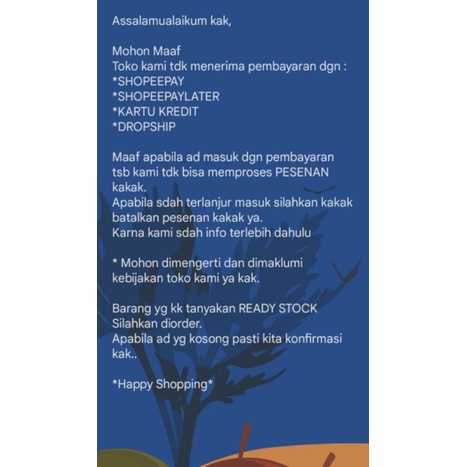 Assalamualaikum kak,

Mohon Maaf
Toko kami tdk menerima pembayaran dgn :
*SHOPEEPAY
*SHOPEEPAYLATER
*KARTU KREDIT
*DROPSHIP

Maaf apabila ad masuk dgn pembayaran tsb kami tdk bisa memproses PESENAN kakak.
Apabila sdah terlanjur masuk silahkan kakak batalkan pesenan kakak ya.
Karna kami sdah info terlebih dahulu

* Mohon dimengerti dan dimaklumi kebijakan toko kami ya kak.

Barang yg kk tanyakan READY STOCK
Silahkan diorder.
Apabila ad yg kosong pasti kita konfirmasi kak..

*Happy Shopping*